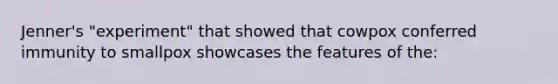 Jenner's "experiment" that showed that cowpox conferred immunity to smallpox showcases the features of the: